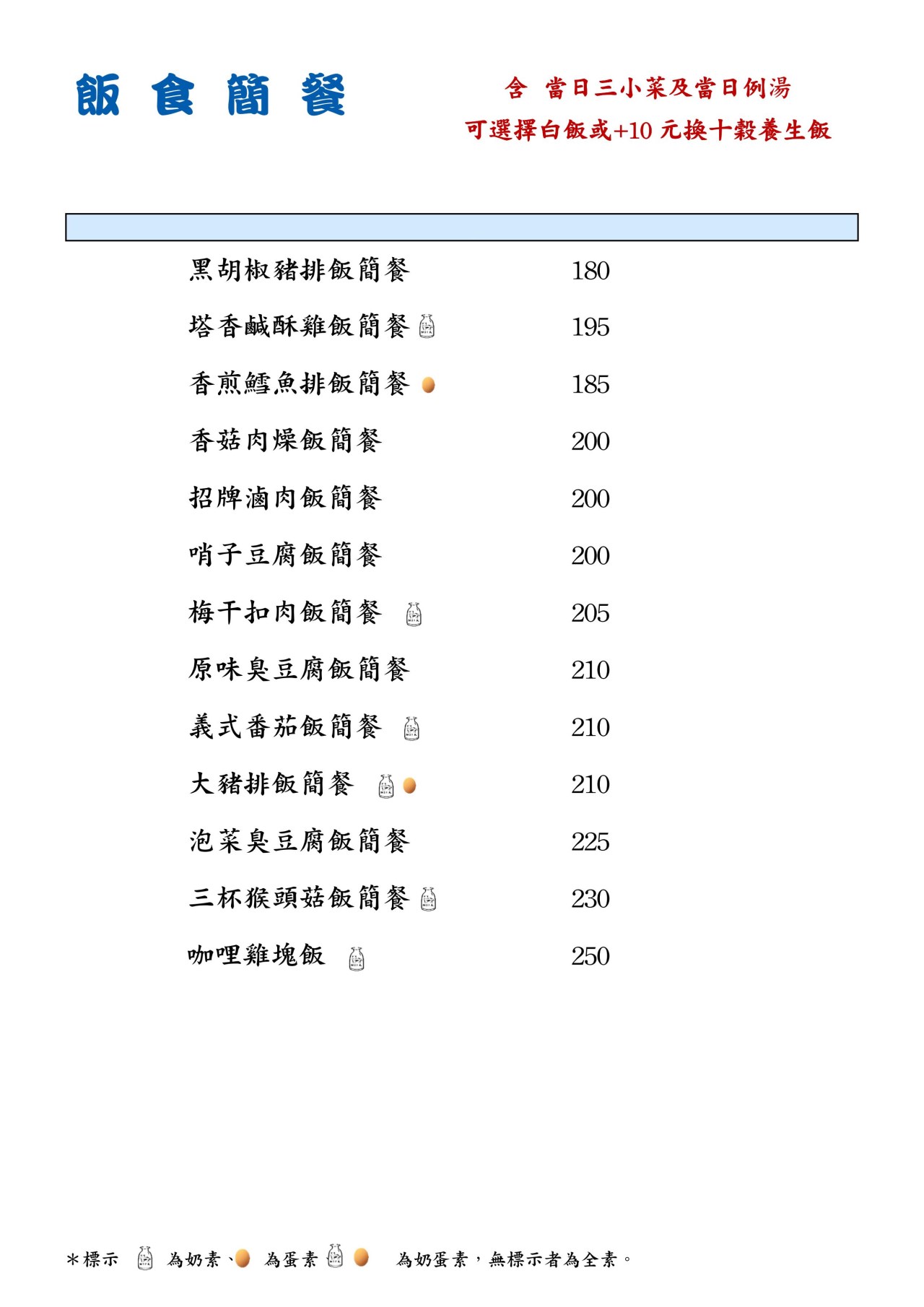 飯 食 簡 餐

含 當日三小菜及當日例湯
可選擇白飯或+10 元換十穀養生飯

| | |
|---|---|
| 黑胡椒豬排飯簡餐 | 180 |
| 塔香鹹酥雞飯簡餐 | 195 |
| 香煎鱈魚排飯簡餐 | 185 |
| 香菇肉燥飯簡餐 | 200 |
| 招牌滷肉飯簡餐 | 200 |
| 哨子豆腐飯簡餐 | 200 |
| 梅干扣肉飯簡餐 | 205 |
| 原味臭豆腐飯簡餐 | 210 |
| 義式番茄飯簡餐 | 210 |
| 大豬排飯簡餐 | 210 |
| 泡菜臭豆腐飯簡餐 | 225 |
| 三杯猴頭菇飯簡餐 | 230 |
| 咖哩雞塊飯 | 250 |

＊標示 為奶素、 為蛋素 為奶蛋素，無標示者為全素。